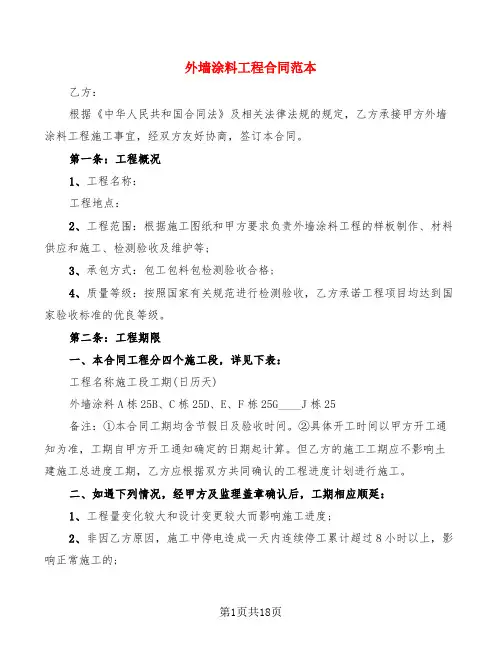 外墙涂料工程合同范本

乙方：

根据《中华人民共和国合同法》及相关法律法规的规定，乙方承接甲方外墙涂料工程施工事宜，经双方友好协商，签订本合同。

第一条：工程概况

1、工程名称：

工程地点：

2、工程范围：根据施工图纸和甲方要求负责外墙涂料工程的样板制作、材料供应和施工、检测验收及维护等；

3、承包方式：包工包料包检测验收合格；

4、质量等级：按照国家有关规范进行检测验收，乙方承诺工程项目均达到国家验收标准的优良等级。

第二条：工程期限

一、本合同工程分四个施工段，详见下表：

工程名称施工段工期(日历天)

外墙涂料A栋25B、C栋25D、E、F栋25G____J栋25

备注：①本合同工期均含节假日及验收时间。②具体开工时间以甲方开工通知为准，工期自甲方开工通知确定的日期起计算。但乙方的施工工期应不影响土建施工总进度工期，乙方应根据双方共同确认的工程进度计划进行施工。

二、如遇下列情况，经甲方及监理盖章确认后，工期相应顺延：

1、工程量变化较大和设计变更较大而影响施工进度；

2、非因乙方原因，施工中停电造成一天内连续停工累计超过8小时以上，影响正常施工的；

第1页共18页